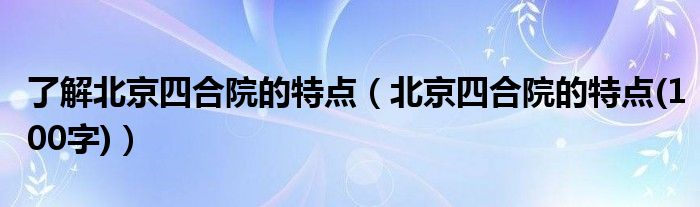 了解北京四合院的特点（北京四合院的特点(100字)）